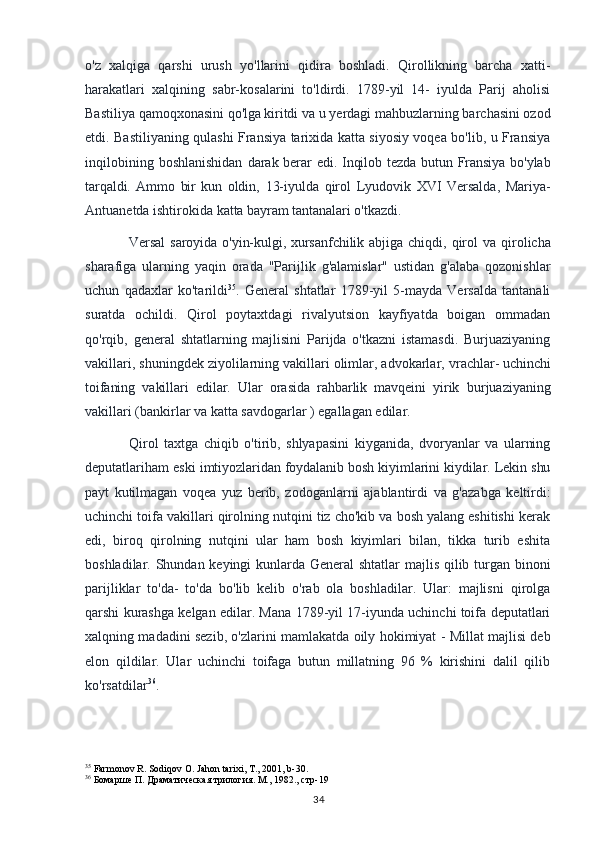 o'z xalqiga qarshi urush yo'llarini qidira boshladi. Qirollikning barcha xatti-harakatlari xalqining sabr-kosalarini to'ldirdi. 1789-yil 14- iyulda Parij aholisi Bastiliya qamoqxonasini qo'lga kiritdi va u yerdagi mahbuzlarning barchasini ozod etdi. Bastiliyaning qulashi Fransiya tarixida katta siyosiy voqea bo'lib, u Fransiya inqilobining boshlanishidan darak berar edi. Inqilob tezda butun Fransiya bo'ylab tarqaldi. Ammo bir kun oldin, 13-iyulda qirol Lyudovik XVI Versalda, Mariya-Antuanetda ishtirokida katta bayram tantanalari o'tkazdi.

Versal saroyida o'yin-kulgi, xursanfchilik abjiga chiqdi, qirol va qirolicha sharafiga ularning yaqin orada "Parijlik g'alamislar" ustidan g'alaba qozonishlar uchun qadaxlar ko'tarildi$^{35}$. General shtatlar 1789-yil 5-mayda Versalda tantanali suratda ochildi. Qirol poytaxtdagi rivalyutsion kayfiyatda boigan ommadan qo'rqib, general shtatlarning majlisini Parijda o'tkazni istamasdi. Burjuaziyaning vakillari, shuningdek ziyolilarning vakillari olimlar, advokarlar, vrachlar- uchinchi toifaning vakillari edilar. Ular orasida rahbarlik mavqeini yirik burjuaziyaning vakillari (bankirlar va katta savdogarlar ) egallagan edilar.

Qirol taxtga chiqib o'tirib, shlyapasini kiyganida, dvoryanlar va ularning deputatlariham eski imtiyozlaridan foydalanib bosh kiyimlarini kiydilar. Lekin shu payt kutilmagan voqea yuz berib, zodoganlarni ajablantirdi va g'azabga keltirdi: uchinchi toifa vakillari qirolning nutqini tiz cho'kib va bosh yalang eshitishi kerak edi, biroq qirolning nutqini ular ham bosh kiyimlari bilan, tikka turib eshita boshladilar. Shundan keyingi kunlarda General shtatlar majlis qilib turgan binoni parijliklar to'da- to'da bo'lib kelib o'rab ola boshladilar. Ular: majlisni qirolga qarshi kurashga kelgan edilar. Mana 1789-yil 17-iyunda uchinchi toifa deputatlari xalqning madadini sezib, o'zlarini mamlakatda oily hokimiyat - Millat majlisi deb elon qildilar. Ular uchinchi toifaga butun millatning 96 % kirishini dalil qilib ko'rsatdilar$^{36}$.

$^{35}$ Farmonov R. Sodiqov O. Jahon tarixi, T., 2001, b-30.
$^{36}$ Бомарше П. Драматическая трилогия. М., 1982., стр-19

34